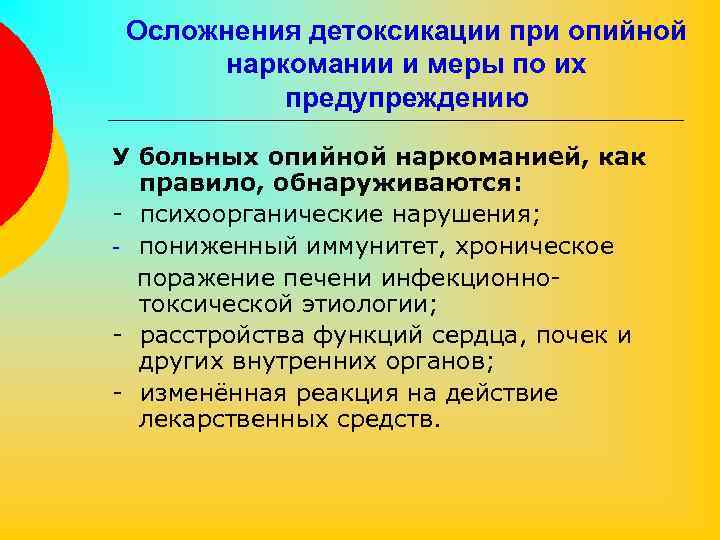 Осложнения детоксикации при опийной наркомании и меры по их предупреждению

У больных опийной наркоманией, как правило, обнаруживаются:
- психоорганические нарушения;
- пониженный иммунитет, хроническое поражение печени инфекционно-токсической этиологии;
- расстройства функций сердца, почек и других внутренних органов;
- изменённая реакция на действие лекарственных средств.